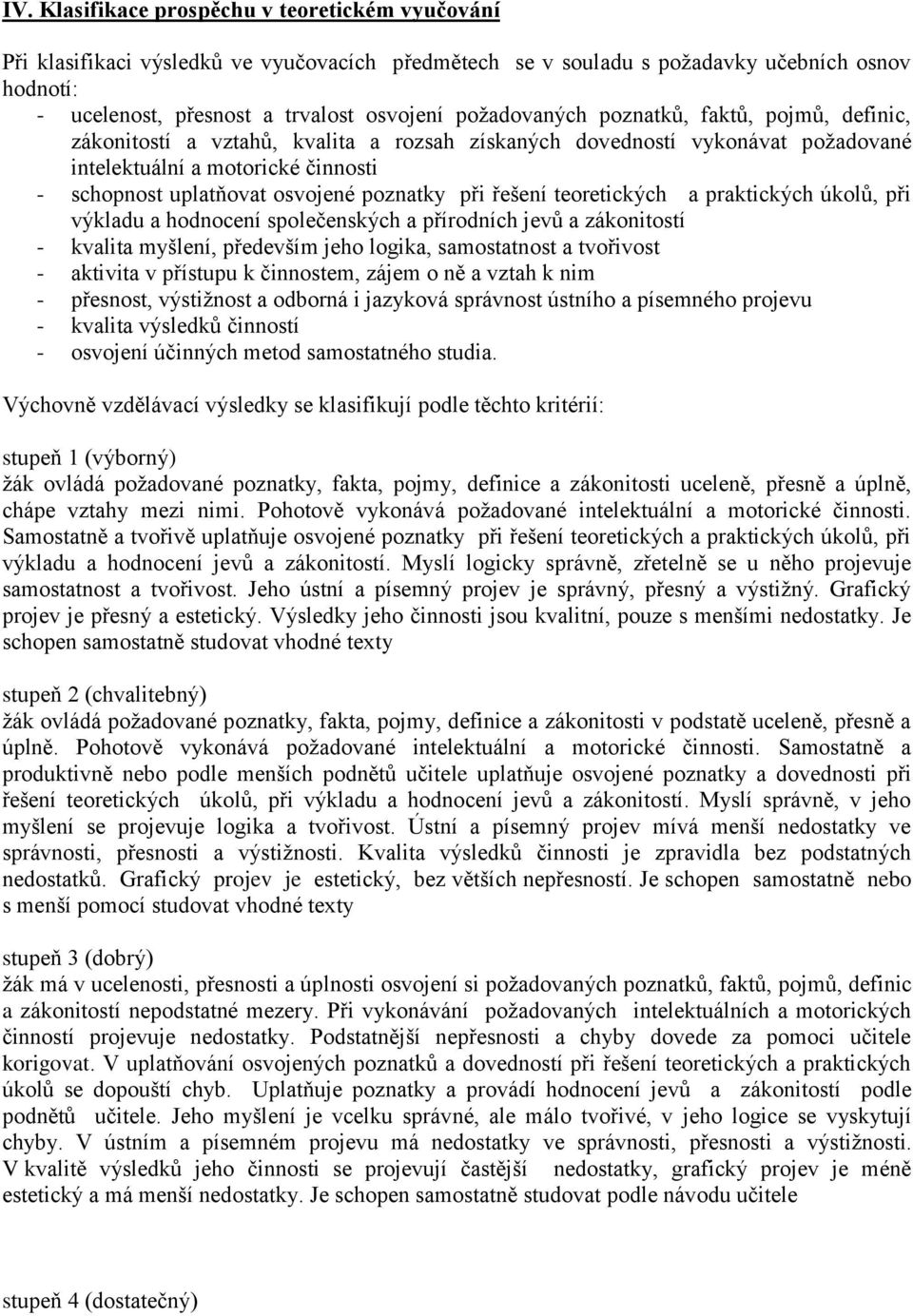 IV. Klasifikace prospěchu v teoretickém vyučování

Při klasifikaci výsledků ve vyučovacích předmětech se v souladu s požadavky učebních osnov hodnotí:
- ucelenost, přesnost a trvalost osvojení požadovaných poznatků, faktů, pojmů, definic, zákonitostí a vztahů, kvalita a rozsah získaných dovedností vykonávat požadované intelektuální a motorické činnosti
- schopnost uplatňovat osvojené poznatky při řešení teoretických a praktických úkolů, při výkladu a hodnocení společenských a přírodních jevů a zákonitostí
- kvalita myšlení, především jeho logika, samostatnost a tvořivost
- aktivita v přístupu k činnostem, zájem o ně a vztah k nim
- přesnost, výstižnost a odborná i jazyková správnost ústního a písemného projevu
- kvalita výsledků činností
- osvojení účinných metod samostatného studia.

Výchovně vzdělávací výsledky se klasifikují podle těchto kritérií:

stupeň 1 (výborný)
žák ovládá požadované poznatky, fakta, pojmy, definice a zákonitosti uceleně, přesně a úplně, chápe vztahy mezi nimi. Pohotově vykonává požadované intelektuální a motorické činnosti. Samostatně a tvořivě uplatňuje osvojené poznatky při řešení teoretických a praktických úkolů, při výkladu a hodnocení jevů a zákonitostí. Myslí logicky správně, zřetelně se u něho projevuje samostatnost a tvořivost. Jeho ústní a písemný projev je správný, přesný a výstižný. Grafický projev je přesný a estetický. Výsledky jeho činnosti jsou kvalitní, pouze s menšími nedostatky. Je schopen samostatně studovat vhodné texty

stupeň 2 (chvalitebný)
žák ovládá požadované poznatky, fakta, pojmy, definice a zákonitosti v podstatě uceleně, přesně a úplně. Pohotově vykonává požadované intelektuální a motorické činnosti. Samostatně a produktivně nebo podle menších podnětů učitele uplatňuje osvojené poznatky a dovednosti při řešení teoretických úkolů, při výkladu a hodnocení jevů a zákonitostí. Myslí správně, v jeho myšlení se projevuje logika a tvořivost. Ústní a písemný projev mívá menší nedostatky ve správnosti, přesnosti a výstižnosti. Kvalita výsledků činnosti je zpravidla bez podstatných nedostatků. Grafický projev je estetický, bez větších nepřesností. Je schopen samostatně nebo s menší pomocí studovat vhodné texty

stupeň 3 (dobrý)
žák má v ucelenosti, přesnosti a úplnosti osvojení si požadovaných poznatků, faktů, pojmů, definic a zákonitostí nepodstatné mezery. Při vykonávání požadovaných intelektuálních a motorických činností projevuje nedostatky. Podstatnější nepřesnosti a chyby dovede za pomoci učitele korigovat. V uplatňování osvojených poznatků a dovedností při řešení teoretických a praktických úkolů se dopouští chyb. Uplatňuje poznatky a provádí hodnocení jevů a zákonitostí podle podnětů učitele. Jeho myšlení je vcelku správné, ale málo tvořivé, v jeho logice se vyskytují chyby. V ústním a písemném projevu má nedostatky ve správnosti, přesnosti a výstižnosti. V kvalitě výsledků jeho činnosti se projevují častější nedostatky, grafický projev je méně estetický a má menší nedostatky. Je schopen samostatně studovat podle návodu učitele

stupeň 4 (dostatečný)